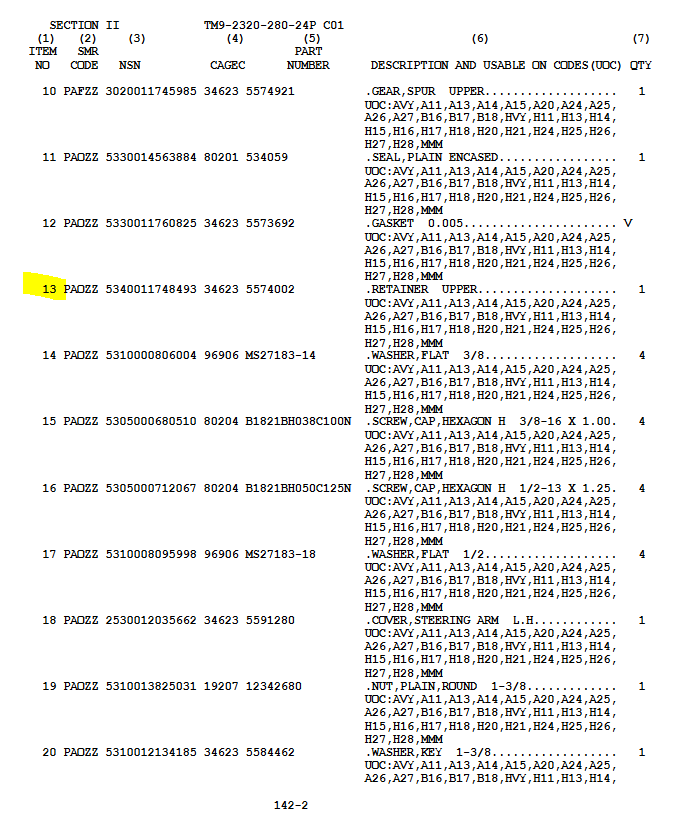 SECTION II TM9-2320-280-24P C01

| (1) ITEM NO | (2) SMR CODE | (3) NSN | (4) CAGEC | (5) PART NUMBER | (6) DESCRIPTION AND USABLE ON CODES(UOC) | (7) QTY |
|---|---|---|---|---|---|---|
| 10 | PAFZZ | 3020011745985 | 34623 | 5574921 | .GEAR,SPUR UPPER UOC:AVY,A11,A13,A14,A15,A20,A24,A25, A26,A27,B16,B17,B18,HVY,H11,H13,H14, H15,H16,H17,H18,H20,H21,H24,H25,H26, H27,H28,MMM | 1 |
| 11 | PAOZZ | 5330014563884 | 80201 | 534059 | .SEAL,PLAIN ENCASED UOC:AVY,A11,A13,A14,A15,A20,A24,A25, A26,A27,B16,B17,B18,HVY,H11,H13,H14, H15,H16,H17,H18,H20,H21,H24,H25,H26, H27,H28,MMM | 1 |
| 12 | PAOZZ | 5330011760825 | 34623 | 5573692 | .GASKET 0.005 UOC:AVY,A11,A13,A14,A15,A20,A24,A25, A26,A27,B16,B17,B18,HVY,H11,H13,H14, H15,H16,H17,H18,H20,H21,H24,H25,H26, H27,H28,MMM | V |
| 13 | PAOZZ | 5340011748493 | 34623 | 5574002 | .RETAINER UPPER UOC:AVY,A11,A13,A14,A15,A20,A24,A25, A26,A27,B16,B17,B18,HVY,H11,H13,H14, H15,H16,H17,H18,H20,H21,H24,H25,H26, H27,H28,MMM | 1 |
| 14 | PAOZZ | 5310000806004 | 96906 | MS27183-14 | .WASHER,FLAT 3/8 UOC:AVY,A11,A13,A14,A15,A20,A24,A25, A26,A27,B16,B17,B18,HVY,H11,H13,H14, H15,H16,H17,H18,H20,H21,H24,H25,H26, H27,H28,MMM | 4 |
| 15 | PAOZZ | 5305000680510 | 80204 | B1821BH038C100N | .SCREW,CAP,HEXAGON H 3/8-16 X 1.00. UOC:AVY,A11,A13,A14,A15,A20,A24,A25, A26,A27,B16,B17,B18,HVY,H11,H13,H14, H15,H16,H17,H18,H20,H21,H24,H25,H26, H27,H28,MMM | 4 |
| 16 | PAOZZ | 5305000712067 | 80204 | B1821BH050C125N | .SCREW,CAP,HEXAGON H 1/2-13 X 1.25. UOC:AVY,A11,A13,A14,A15,A20,A24,A25, A26,A27,B16,B17,B18,HVY,H11,H13,H14, H15,H16,H17,H18,H20,H21,H24,H25,H26, H27,H28,MMM | 4 |
| 17 | PAOZZ | 5310008095998 | 96906 | MS27183-18 | .WASHER,FLAT 1/2 UOC:AVY,A11,A13,A14,A15,A20,A24,A25, A26,A27,B16,B17,B18,HVY,H11,H13,H14, H15,H16,H17,H18,H20,H21,H24,H25,H26, H27,H28,MMM | 4 |
| 18 | PAOZZ | 2530012035662 | 34623 | 5591280 | .COVER,STEERING ARM L.H. UOC:AVY,A11,A13,A14,A15,A20,A24,A25, A26,A27,B16,B17,B18,HVY,H11,H13,H14, H15,H16,H17,H18,H20,H21,H24,H25,H26, H27,H28,MMM | 1 |
| 19 | PAOZZ | 5310013825031 | 19207 | 12342680 | .NUT,PLAIN,ROUND 1-3/8 UOC:AVY,A11,A13,A14,A15,A20,A24,A25, A26,A27,B16,B17,B18,HVY,H11,H13,H14, H15,H16,H17,H18,H20,H21,H24,H25,H26, H27,H28,MMM | 1 |
| 20 | PAOZZ | 5310012134185 | 34623 | 5584462 | .WASHER,KEY 1-3/8 UOC:AVY,A11,A13,A14,A15,A20,A24,A25, A26,A27,B16,B17,B18,HVY,H11,H13,H14, | 1 |

142-2